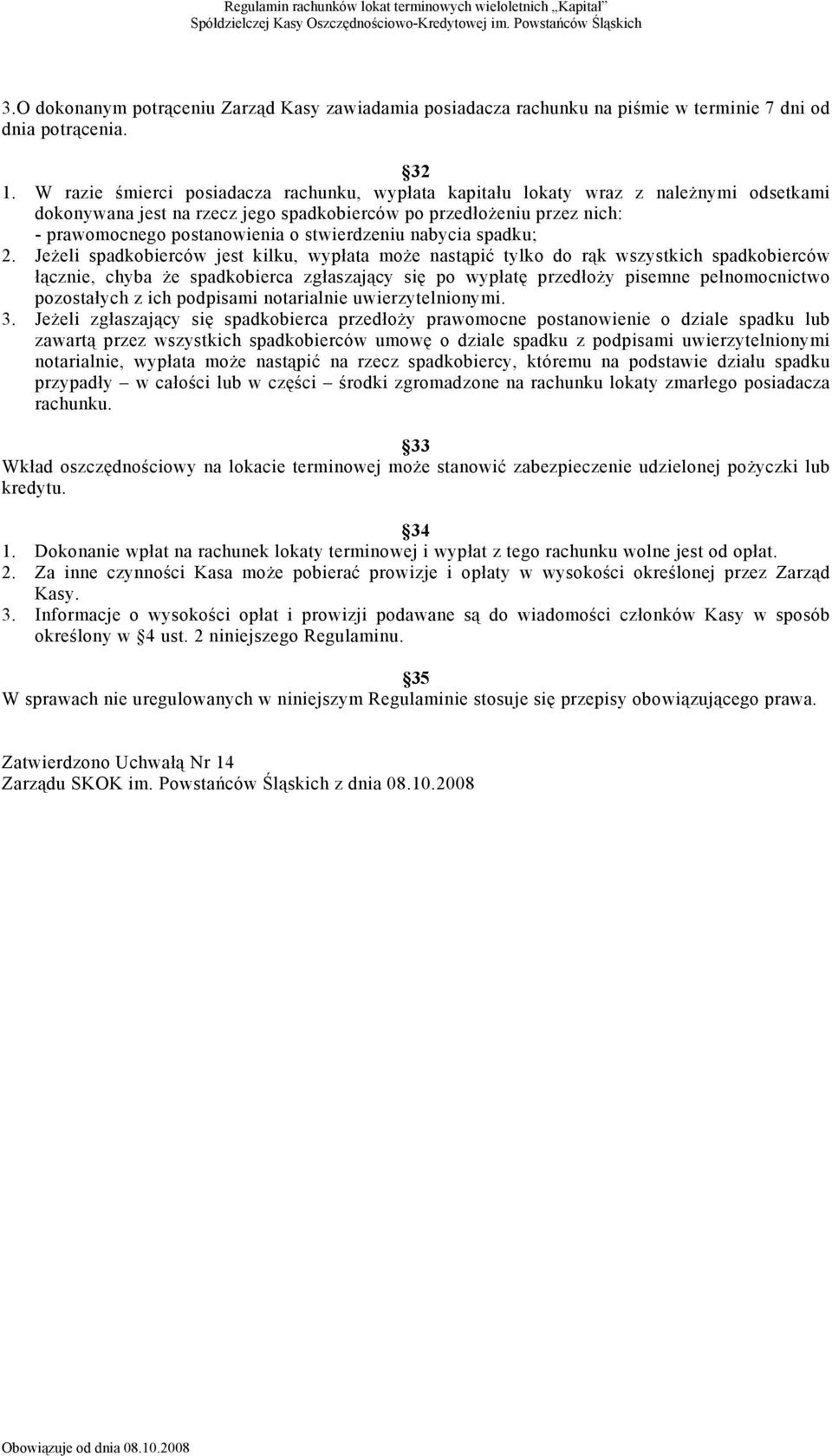 Regulamin rachunków lokat terminowych wieloletnich „Kapitał”
Spółdzielczej Kasy Oszczędnościowo-Kredytowej im. Powstańców Śląskich

3.O dokonanym potrąceniu Zarząd Kasy zawiadamia posiadacza rachunku na piśmie w terminie 7 dni od dnia potrącenia.

32

1. W razie śmierci posiadacza rachunku, wypłata kapitału lokaty wraz z należnymi odsetkami dokonywana jest na rzecz jego spadkobierców po przedłożeniu przez nich:
- prawomocnego postanowienia o stwierdzeniu nabycia spadku;
2. Jeżeli spadkobierców jest kilku, wypłata może nastąpić tylko do rąk wszystkich spadkobierców łącznie, chyba że spadkobierca zgłaszający się po wypłatę przedłoży pisemne pełnomocnictwo pozostałych z ich podpisami notarialnie uwierzytelnionymi.
3. Jeżeli zgłaszający się spadkobierca przedłoży prawomocne postanowienie o dziale spadku lub zawartą przez wszystkich spadkobierców umowę o dziale spadku z podpisami uwierzytelnionymi notarialnie, wypłata może nastąpić na rzecz spadkobiercy, któremu na podstawie działu spadku przypadły – w całości lub w części – środki zgromadzone na rachunku lokaty zmarłego posiadacza rachunku.

33

Wkład oszczędnościowy na lokacie terminowej może stanowić zabezpieczenie udzielonej pożyczki lub kredytu.

34

1. Dokonanie wpłat na rachunek lokaty terminowej i wypłat z tego rachunku wolne jest od opłat.
2. Za inne czynności Kasa może pobierać prowizje i opłaty w wysokości określonej przez Zarząd Kasy.
3. Informacje o wysokości opłat i prowizji podawane są do wiadomości członków Kasy w sposób określony w 4 ust. 2 niniejszego Regulaminu.

35

W sprawach nie uregulowanych w niniejszym Regulaminie stosuje się przepisy obowiązującego prawa.

Zatwierdzono Uchwałą Nr 14
Zarządu SKOK im. Powstańców Śląskich z dnia 08.10.2008

Obowiązuje od dnia 08.10.2008